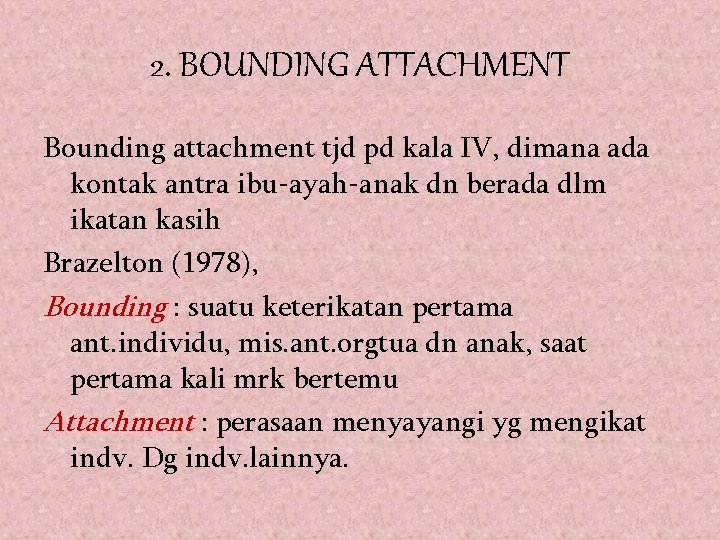 2. BOUNDING ATTACHMENT

Bounding attachment tjd pd kala IV, dimana ada kontak antra ibu-ayah-anak dn berada dlm ikatan kasih

Brazelton (1978),

Bounding : suatu keterikatan pertama ant.individu, mis.ant.orgtua dn anak, saat pertama kali mrk bertemu

Attachment : perasaan menyayangi yg mengikat indv. Dg indv.lainnya.